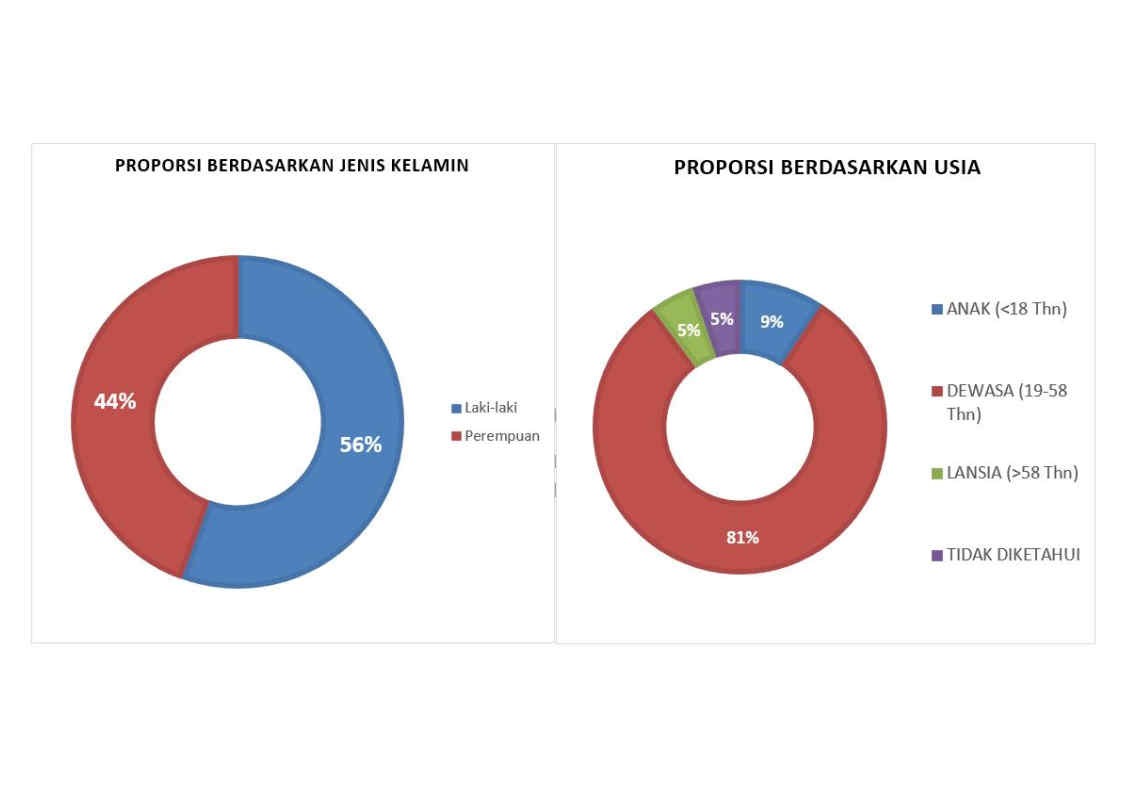 PROPORSI BERDASARKAN JENIS KELAMIN

44%

56%

Laki-laki
Perempuan

PROPORSI BERDASARKAN USIA

5%
5%
9%
81%

ANAK (<18 Thn)
DEWASA (19-58 Thn)
LANSIA (>58 Thn)
TIDAK DIKETAHUI